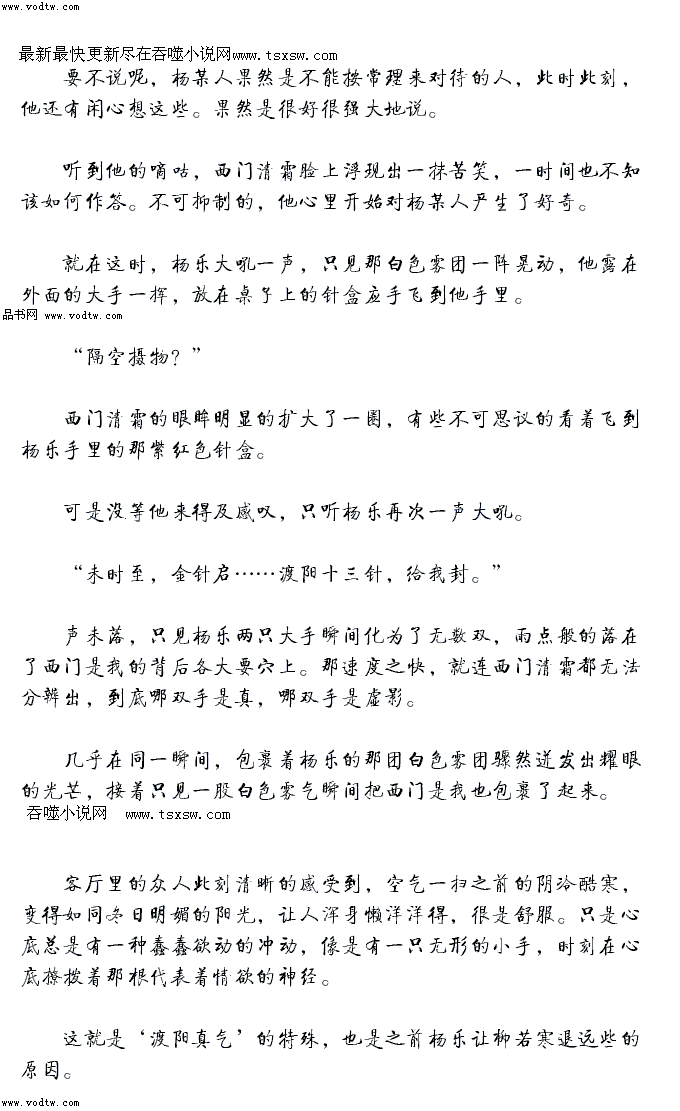 www.vodtw.com

最新最快更新尽在吞噬小说网www.tsxsw.com

要不说呢，杨某人果然是不能按常理来对待的人，此时此刻，他还有闲心想这些。果然是很好很强大地说。

听到他的嘀咕，西门清霜脸上浮现出一抹苦笑，一时间也不知该如何作答。不可抑制的，他心里开始对杨某人产生了好奇。

就在这时，杨乐大吼一声，只见那白色雾团一阵晃动，他露在外面的大手一挥，放在桌子上的针盒应手飞到他手里。

品书网 www.vodtw.com

“隔空摄物？”

西门清霜的眼眸明显的扩大了一圈，有些不可思议的看着飞到杨乐手里的那紫红色针盒。

可是没等他来得及感叹，只听杨乐再次一声大吼。

“未时至，金针启……渡阳十三针，给我封。”

声未落，只见杨乐两只大手瞬间化为了无数双，雨点般的落在了西门是我的背后各大要穴上。那速度之快，就连西门清霜都无法分辨出，到底哪双手是真，哪双手是虚影。

几乎在同一瞬间，包裹着杨乐的那团白色雾团骤然迸发出耀眼的光芒，接着只见一股白色雾气瞬间把西门是我也包裹了起来。

吞噬小说网 www.tsxsw.com

客厅里的众人此刻清晰的感受到，空气一扫之前的阴冷酷寒，变得如同冬日明媚的阳光，让人浑身懒洋洋得，很是舒服。只是心底总是有一种蠢蠢欲动的冲动，像是有一只无形的小手，时刻在心底撩拨着那根代表着情欲的神经。

这就是‘渡阳真气’的特殊，也是之前杨乐让柳若寒退远些的原因。

www.vodtw.com